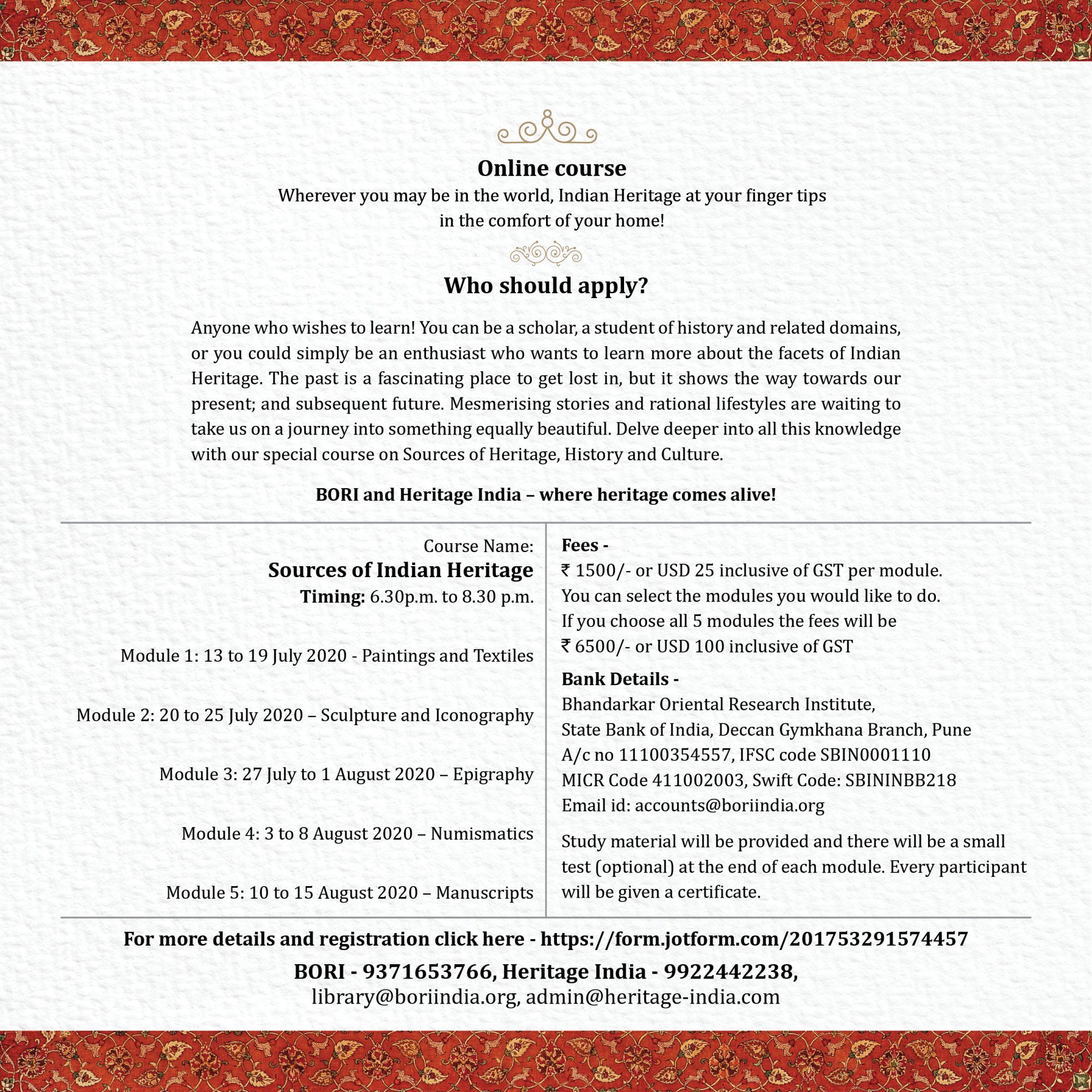 Online course
Wherever you may be in the world, Indian Heritage at your finger tips in the comfort of your home!

Who should apply?

Anyone who wishes to learn! You can be a scholar, a student of history and related domains, or you could simply be an enthusiast who wants to learn more about the facets of Indian Heritage. The past is a fascinating place to get lost in, but it shows the way towards our present; and subsequent future. Mesmerising stories and rational lifestyles are waiting to take us on a journey into something equally beautiful. Delve deeper into all this knowledge with our special course on Sources of Heritage, History and Culture.

BORI and Heritage India – where heritage comes alive!

Course Name:
Sources of Indian Heritage
Timing: 6.30p.m. to 8.30 p.m.

Module 1: 13 to 19 July 2020 - Paintings and Textiles

Module 2: 20 to 25 July 2020 – Sculpture and Iconography

Module 3: 27 July to 1 August 2020 – Epigraphy

Module 4: 3 to 8 August 2020 – Numismatics

Module 5: 10 to 15 August 2020 – Manuscripts

Fees -
₹ 1500/- or USD 25 inclusive of GST per module.
You can select the modules you would like to do.
If you choose all 5 modules the fees will be
₹ 6500/- or USD 100 inclusive of GST

Bank Details -
Bhandarkar Oriental Research Institute,
State Bank of India, Deccan Gymkhana Branch, Pune
A/c no 11100354557, IFSC code SBIN0001110
MICR Code 411002003, Swift Code: SBININBB218
Email id: accounts@boriindia.org

Study material will be provided and there will be a small test (optional) at the end of each module. Every participant will be given a certificate.

For more details and registration click here - https://form.jotform.com/201753291574457

BORI - 9371653766, Heritage India - 9922442238,
library@boriindia.org, admin@heritage-india.com